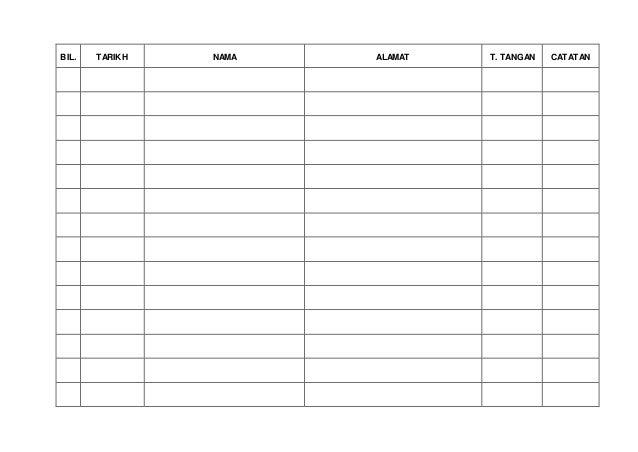 | BIL. | TARIKH | NAMA | ALAMAT | T. TANGAN | CATATAN |
|---|---|---|---|---|---|
| | | | | | |
| | | | | | |
| | | | | | |
| | | | | | |
| | | | | | |
| | | | | | |
| | | | | | |
| | | | | | |
| | | | | | |
| | | | | | |
| | | | | | |
| | | | | | |
| | | | | | |
| | | | | | |